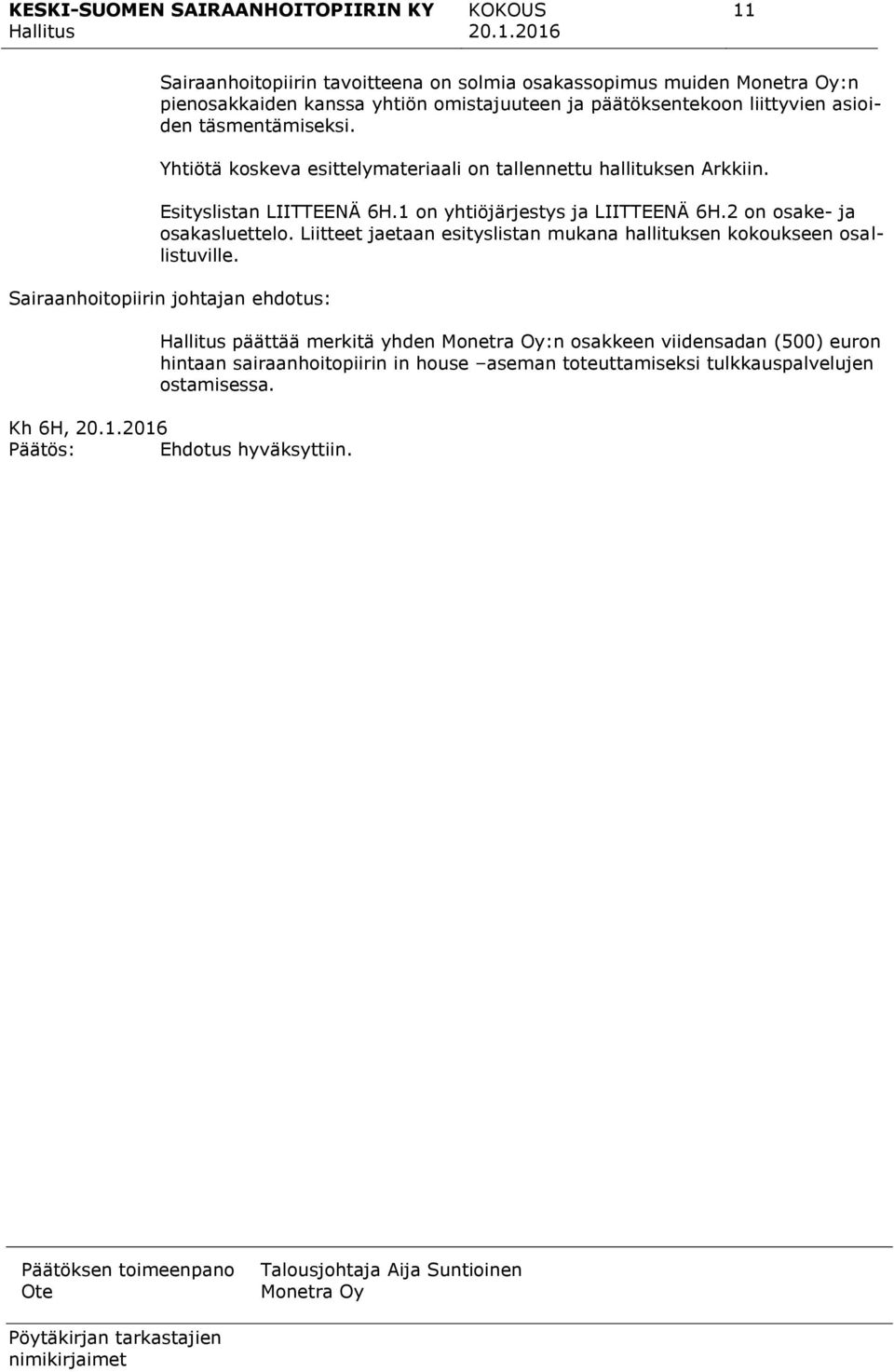 KESKI-SUOMEN SAIRAANHOITOPIIRIN KY KOKOUS 11
Hallitus 20.1.2016

Sairaanhoitopiirin tavoitteena on solmia osakassopimus muiden Monetra Oy:n pienosakkaiden kanssa yhtiön omistajuuteen ja päätöksentekoon liittyvien asioiden täsmentämiseksi.

Yhtiötä koskeva esittelymateriaali on tallennettu hallituksen Arkkiin.

Esityslistan LIITTEENÄ 6H.1 on yhtiöjärjestys ja LIITTEENÄ 6H.2 on osake- ja osakasluettelo. Liitteet jaetaan esityslistan mukana hallituksen kokoukseen osallistuville.

Sairaanhoitopiirin johtajan ehdotus:

Hallitus päättää merkitä yhden Monetra Oy:n osakkeen viidensadan (500) euron hintaan sairaanhoitopiirin in house –aseman toteuttamiseksi tulkkauspalvelujen ostamisessa.

Kh 6H, 20.1.2016
Päätös: Ehdotus hyväksyttiin.

Päätöksen toimeenpano Talousjohtaja Aija Suntioinen
Ote Monetra Oy

Pöytäkirjan tarkastajien nimikirjaimet